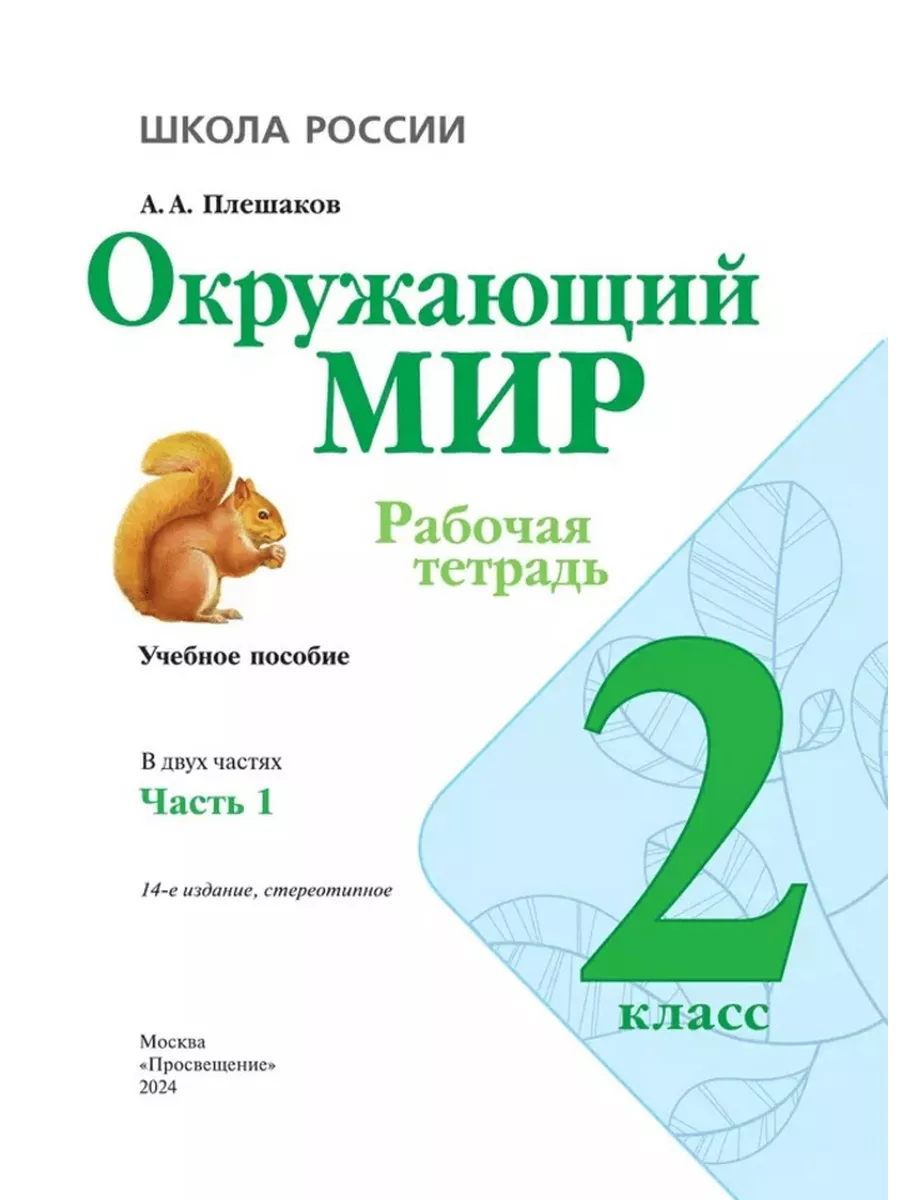 ШКОЛА РОССИИ

А. А. Плешаков

Окружающий МИР

Рабочая тетрадь

Учебное пособие

В двух частях
Часть 1

14-е издание, стереотипное

2 класс

Москва
«Просвещение»
2024